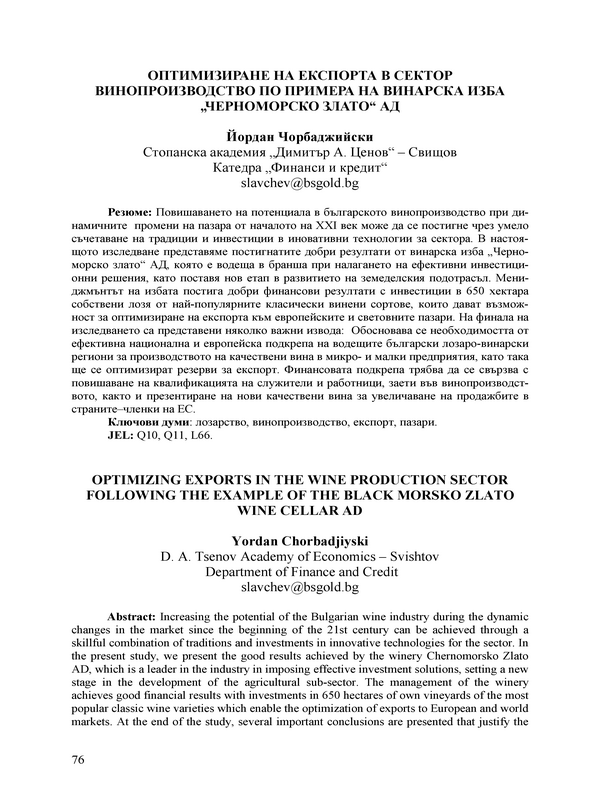 ОПТИМИЗИРАНЕ НА ЕКСПОРТА В СЕКТОР ВИНОПРОИЗВОДСТВО ПО ПРИМЕРА НА ВИНАРСКА ИЗБА „ЧЕРНОМОРСКО ЗЛАТО“ АД

Йордан Чорбаджийски
Стопанска академия „Димитър А. Ценов“ – Свищов
Катедра „Финанси и кредит“
slavchev@bsgold.bg

Резюме: Повишаването на потенциала в българското винопроизводство при динамичните промени на пазара от началото на XXI век може да се постигне чрез умело съчетаване на традиции и инвестиции в иновативни технологии за сектора. В настоящото изследване представяме постигнатите добри резултати от винарска изба „Черноморско злато“ АД, която е водеща в бранша при налагането на ефективни инвестиционни решения, като поставя нов етап в развитието на земеделския подотрасъл. Мениджмънтът на избата постига добри финансови резултати с инвестиции в 650 хектара собствени лозя от най-популярните класически винени сортове, които дават възможност за оптимизиране на експорта към европейските и световните пазари. На финала на изследването са представени няколко важни извода: Обосновава се необходимостта от ефективна национална и европейска подкрепа на водещите български лозаро-винарски региони за производството на качествени вина в микро- и малки предприятия, като така ще се оптимизират резерви за експорт. Финансовата подкрепа трябва да се свързва с повишаване на квалификацията на служители и работници, заети във винопроизводството, както и презентиране на нови качествени вина за увеличаване на продажбите в страните–членки на ЕС.
Ключови думи: лозарство, винопроизводство, експорт, пазари.
JEL: Q10, Q11, L66.

OPTIMIZING EXPORTS IN THE WINE PRODUCTION SECTOR FOLLOWING THE EXAMPLE OF THE BLACK MORSKO ZLATO WINE CELLAR AD

Yordan Chorbadjiyski
D. A. Tsenov Academy of Economics – Svishtov
Department of Finance and Credit
slavchev@bsgold.bg

Abstract: Increasing the potential of the Bulgarian wine industry during the dynamic changes in the market since the beginning of the 21st century can be achieved through a skillful combination of traditions and investments in innovative technologies for the sector. In the present study, we present the good results achieved by the winery Chernomorsko Zlato AD, which is a leader in the industry in imposing effective investment solutions, setting a new stage in the development of the agricultural sub-sector. The management of the winery achieves good financial results with investments in 650 hectares of own vineyards of the most popular classic wine varieties which enable the optimization of exports to European and world markets. At the end of the study, several important conclusions are presented that justify the

76